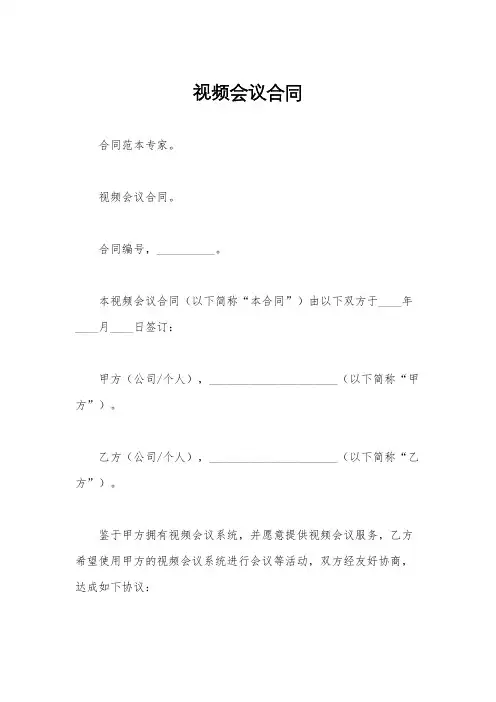 视频会议合同

合同范本专家。

视频会议合同。

合同编号，__________。

本视频会议合同（以下简称“本合同”）由以下双方于____年____月____日签订：

甲方（公司/个人），______________________（以下简称“甲方”）。

乙方（公司/个人），______________________（以下简称“乙方”）。

鉴于甲方拥有视频会议系统，并愿意提供视频会议服务，乙方希望使用甲方的视频会议系统进行会议等活动，双方经友好协商，达成如下协议：